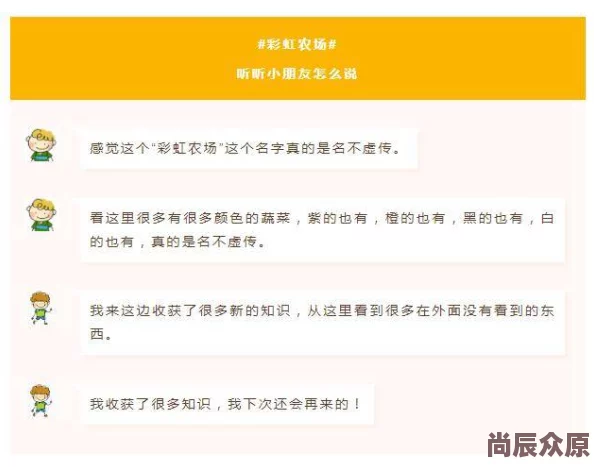 #彩虹农场#

听听小朋友怎么说

感觉这个“彩虹农场”这个名字真的是名不虚传。

看这里很多有很多颜色的蔬菜，紫的也有，橙的也有，黑的也有，白的也有，真的是名不虚传。

我来这边收获了很多新的知识，从这里看到很多在外面没有看到的东西。

我收获了很多知识，我下次还会再来的！

尚辰众原